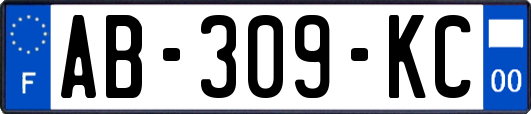 F
AB-309-KC
00